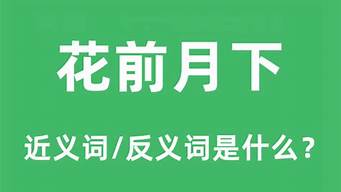 花前月下

近义词/反义词是什么？